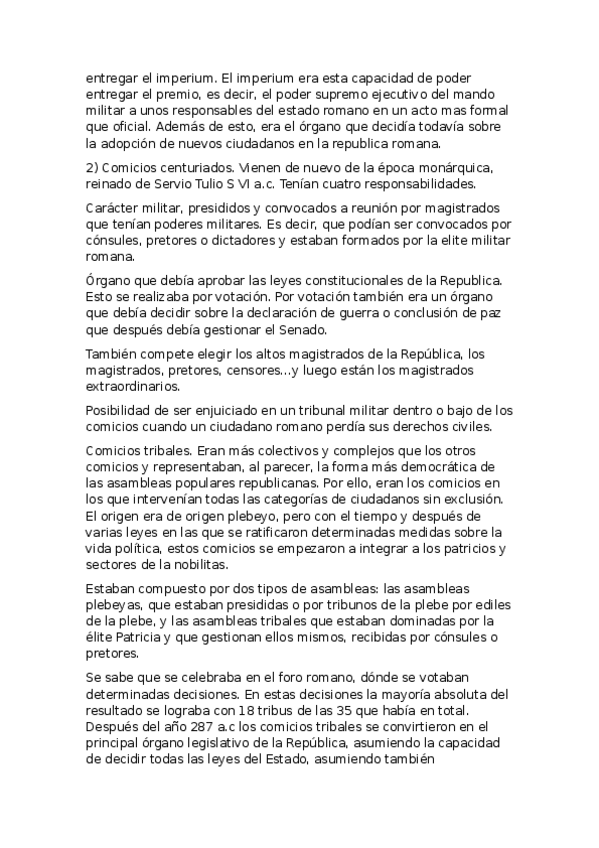 entregar el imperium. El imperium era esta capacidad de poder entregar el premio, es decir, el poder supremo ejecutivo del mando militar a unos responsables del estado romano en un acto mas formal que oficial. Además de esto, era el órgano que decidía todavía sobre la adopción de nuevos ciudadanos en la republica romana.

2) Comicios centuriados. Vienen de nuevo de la época monárquica, reinado de Servio Tulio S VI a.c. Tenían cuatro responsabilidades.

Carácter militar, presididos y convocados a reunión por magistrados que tenían poderes militares. Es decir, que podían ser convocados por cónsules, pretores o dictadores y estaban formados por la elite militar romana.

Órgano que debía aprobar las leyes constitucionales de la Republica. Esto se realizaba por votación. Por votación también era un órgano que debía decidir sobre la declaración de guerra o conclusión de paz que después debía gestionar el Senado.

También compete elegir los altos magistrados de la República, los magistrados, pretores, censores...y luego están los magistrados extraordinarios.

Posibilidad de ser enjuiciado en un tribunal militar dentro o bajo de los comicios cuando un ciudadano romano perdía sus derechos civiles.

Comicios tribales. Eran más colectivos y complejos que los otros comicios y representaban, al parecer, la forma más democrática de las asambleas populares republicanas. Por ello, eran los comicios en los que intervenían todas las categorías de ciudadanos sin exclusión. El origen era de origen plebeyo, pero con el tiempo y después de varias leyes en las que se ratificaron determinadas medidas sobre la vida política, estos comicios se empezaron a integrar a los patricios y sectores de la nobilitas.

Estaban compuesto por dos tipos de asambleas: las asambleas plebeyas, que estaban presididas o por tribunos de la plebe por ediles de la plebe, y las asambleas tribales que estaban dominadas por la élite Patricia y que gestionan ellos mismos, recibidas por cónsules o pretores.

Se sabe que se celebraba en el foro romano, dónde se votaban determinadas decisiones. En estas decisiones la mayoría absoluta del resultado se lograba con 18 tribus de las 35 que había en total. Después del año 287 a.c los comicios tribales se convirtieron en el principal órgano legislativo de la República, asumiendo la capacidad de decidir todas las leyes del Estado, asumiendo también